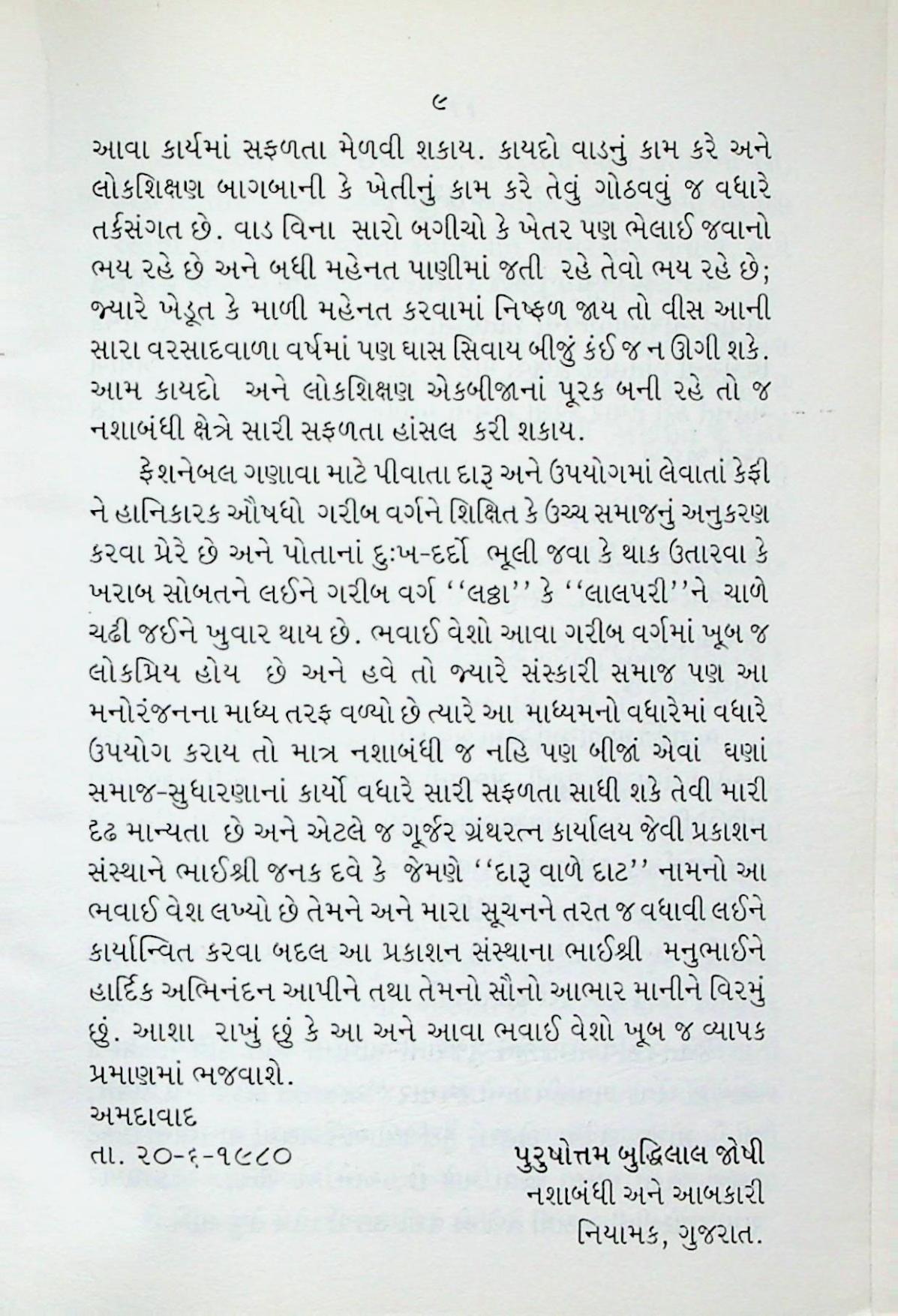 ૯

આવા કાર્યમાં સફળતા મેળવી શકાય. કાયદો વાડનું કામ કરે અને લોકશિક્ષણ બાગબાની કે ખેતીનું કામ કરે તેવું ગોઠવવું જ વધારે તર્કસંગત છે. વાડ વિના સારો બગીચો કે ખેતર પણ ભેલાઈ જવાનો ભય રહે છે અને બધી મહેનત પાણીમાં જતી રહે તેવો ભય રહે છે; જ્યારે ખેડૂત કે માળી મહેનત કરવામાં નિષ્ફળ જાય તો વીસ આની સારા વરસાદવાળા વર્ષમાં પણ ઘાસ સિવાય બીજું કંઈ જ ન ઊગી શકે. આમ કાયદો અને લોકશિક્ષણ એકબીજાનાં પૂરક બની રહે તો જ નશાબંધી ક્ષેત્રે સારી સફળતા હાંસલ કરી શકાય.

ફેશનેબલ ગણાવા માટે પીવાતા દારૂ અને ઉપયોગમાં લેવાતાં કેફી ને હાનિકારક ઔષધો ગરીબ વર્ગને શિક્ષિત કે ઉચ્ચ સમાજનું અનુકરણ કરવા પ્રેરે છે અને પોતાનાં દુઃખ-દર્દો ભૂલી જવા કે થાક ઉતારવા કે ખરાબ સોબતને લઈને ગરીબ વર્ગ ''લઠ્ઠા'' કે ''લાલપરી''ને ચાળે ચઢી જઈને ખુવાર થાય છે. ભવાઈ વેશો આવા ગરીબ વર્ગમાં ખૂબ જ લોકપ્રિય હોય છે અને હવે તો જ્યારે સંસ્કારી સમાજ પણ આ મનોરંજનના માધ્ય તરફ વળ્યો છે ત્યારે આ માધ્યમનો વધારેમાં વધારે ઉપયોગ કરાય તો માત્ર નશાબંધી જ નહિ પણ બીજાં એવાં ઘણાં સમાજ-સુધારણાનાં કાર્યો વધારે સારી સફળતા સાધી શકે તેવી મારી દૃઢ માન્યતા છે અને એટલે જ ગૂર્જર ગ્રંથરત્ન કાર્યાલય જેવી પ્રકાશન સંસ્થાને ભાઈશ્રી જનક દવે કે જેમણે ''દારૂ વાળે દાટ'' નામનો આ ભવાઈ વેશ લખ્યો છે તેમને અને મારા સૂચનને તરત જ વધાવી લઈને કાર્યાન્વિત કરવા બદલ આ પ્રકાશન સંસ્થાના ભાઈશ્રી મનુભાઈને હાર્દિક અભિનંદન આપીને તથા તેમનો સૌનો આભાર માનીને વિરમું છું. આશા રાખું છું કે આ અને આવા ભવાઈ વેશો ખૂબ જ વ્યાપક પ્રમાણમાં ભજવાશે.

અમદાવાદ
તા. ૨૦-૬-૧૯૮૦

પુરુષોત્તમ બુદ્ધિલાલ જોષી
નશાબંધી અને આબકારી
નિયામક, ગુજરાત.